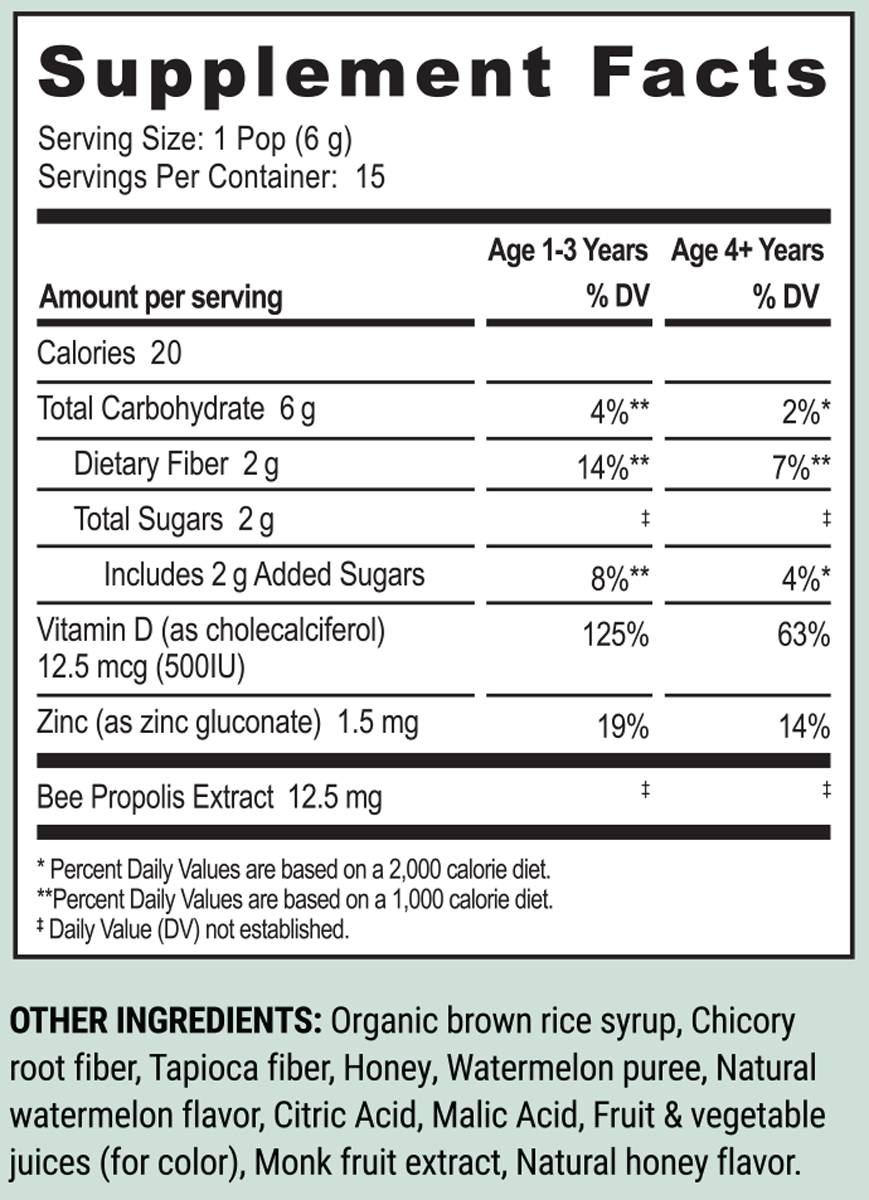 Supplement Facts

Serving Size: 1 Pop (6 g)
Servings Per Container: 15

| Amount per serving | Age 1-3 Years % DV | Age 4+ Years % DV |
|---|---|---|
| Calories 20 | | |
| Total Carbohydrate 6 g | 4%** | 2%* |
| Dietary Fiber 2 g | 14%** | 7%** |
| Total Sugars 2 g | ‡ | ‡ |
| Includes 2 g Added Sugars | 8%** | 4%* |
| Vitamin D (as cholecalciferol) 12.5 mcg (500IU) | 125% | 63% |
| Zinc (as zinc gluconate) 1.5 mg | 19% | 14% |
| Bee Propolis Extract 12.5 mg | ‡ | ‡ |

* Percent Daily Values are based on a 2,000 calorie diet.
**Percent Daily Values are based on a 1,000 calorie diet.
‡ Daily Value (DV) not established.

OTHER INGREDIENTS: Organic brown rice syrup, Chicory root fiber, Tapioca fiber, Honey, Watermelon puree, Natural watermelon flavor, Citric Acid, Malic Acid, Fruit & vegetable juices (for color), Monk fruit extract, Natural honey flavor.